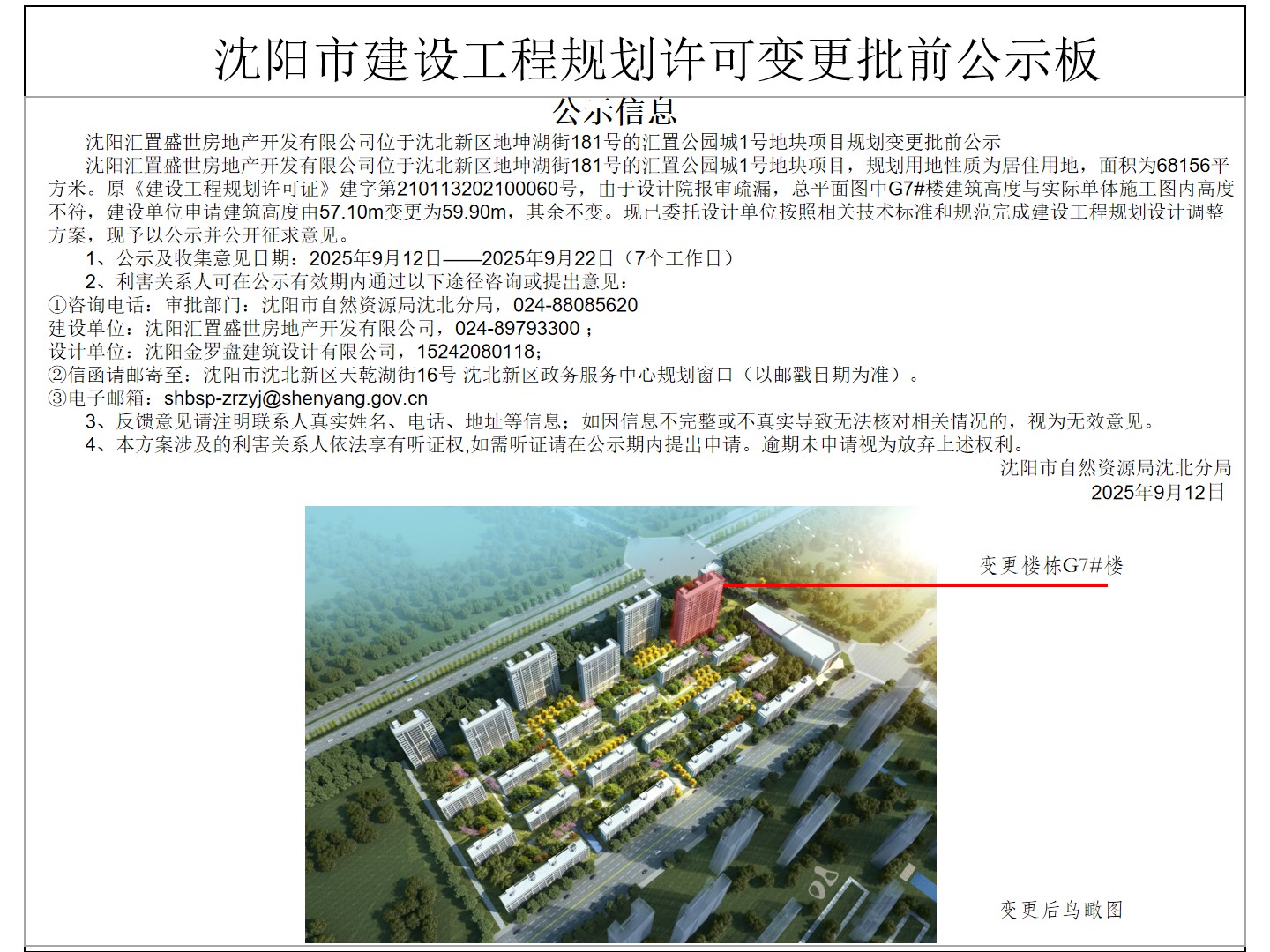 沈阳市建设工程规划许可变更批前公示板

公示信息

沈阳汇置盛世房地产开发有限公司位于沈北新区地坤湖街181号的汇置公园城1号地块项目规划变更批前公示

沈阳汇置盛世房地产开发有限公司位于沈北新区地坤湖街181号的汇置公园城1号地块项目，规划用地性质为居住用地，面积为68156平方米。原《建设工程规划许可证》建字第210113202100060号，由于设计院报审疏漏，总平面图中G7#楼建筑高度与实际单体施工图内高度不符，建设单位申请建筑高度由57.10m变更为59.90m，其余不变。现已委托设计单位按照相关技术标准和规范完成建设工程规划设计调整方案，现予以公示并公开征求意见。

1、公示及收集意见日期：2025年9月12日——2025年9月22日（7个工作日）

2、利害关系人可在公示有效期内通过以下途径咨询或提出意见：

①咨询电话：审批部门：沈阳市自然资源局沈北分局，024-88085620

建设单位：沈阳汇置盛世房地产开发有限公司，024-89793300；

设计单位：沈阳金罗盘建筑设计有限公司，15242080118；

②信函请邮寄至：沈阳市沈北新区天乾湖街16号 沈北新区政务服务中心规划窗口（以邮戳日期为准）。

③电子邮箱：shbsp-zrzyj@shenyang.gov.cn

3、反馈意见请注明联系人真实姓名、电话、地址等信息；如因信息不完整或不真实导致无法核对相关情况的，视为无效意见。

4、本方案涉及的利害关系人依法享有听证权,如需听证请在公示期内提出申请。逾期未申请视为放弃上述权利。

沈阳市自然资源局沈北分局
2025年9月12日

变更楼栋G7#楼

变更后鸟瞰图